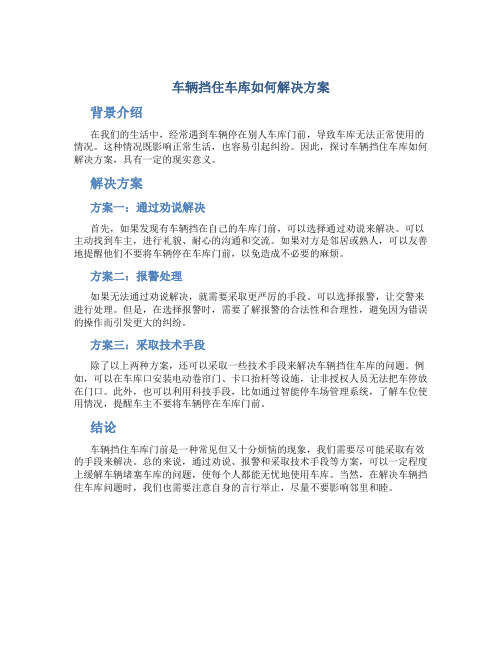 车辆挡住车库如何解决方案

背景介绍

在我们的生活中，经常遇到车辆停在别人车库门前，导致车库无法正常使用的情况。这种情况既影响正常生活，也容易引起纠纷。因此，探讨车辆挡住车库如何解决方案，具有一定的现实意义。

解决方案

方案一：通过劝说解决

首先，如果发现有车辆挡在自己的车库门前，可以选择通过劝说来解决。可以主动找到车主，进行礼貌、耐心的沟通和交流。如果对方是邻居或熟人，可以友善地提醒他们不要将车辆停在车库门前，以免造成不必要的麻烦。

方案二：报警处理

如果无法通过劝说解决，就需要采取更严厉的手段。可以选择报警，让交警来进行处理。但是，在选择报警时，需要了解报警的合法性和合理性，避免因为错误的操作而引发更大的纠纷。

方案三：采取技术手段

除了以上两种方案，还可以采取一些技术手段来解决车辆挡住车库的问题。例如，可以在车库口安装电动卷帘门、卡口抬杆等设施，让非授权人员无法把车停放在门口。此外，也可以利用科技手段，比如通过智能停车场管理系统，了解车位使用情况，提醒车主不要将车辆停在车库门前。

结论

车辆挡住车库门前是一种常见但又十分烦恼的现象，我们需要尽可能采取有效的手段来解决。总的来说，通过劝说、报警和采取技术手段等方案，可以一定程度上缓解车辆堵塞车库的问题，使每个人都能无忧地使用车库。当然，在解决车辆挡住车库问题时，我们也需要注意自身的言行举止，尽量不要影响邻里和睦。